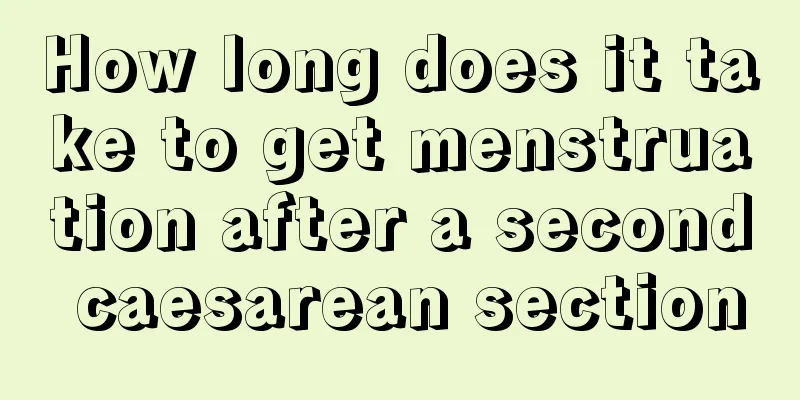 How long does it take to get menstruation after a second caesarean section